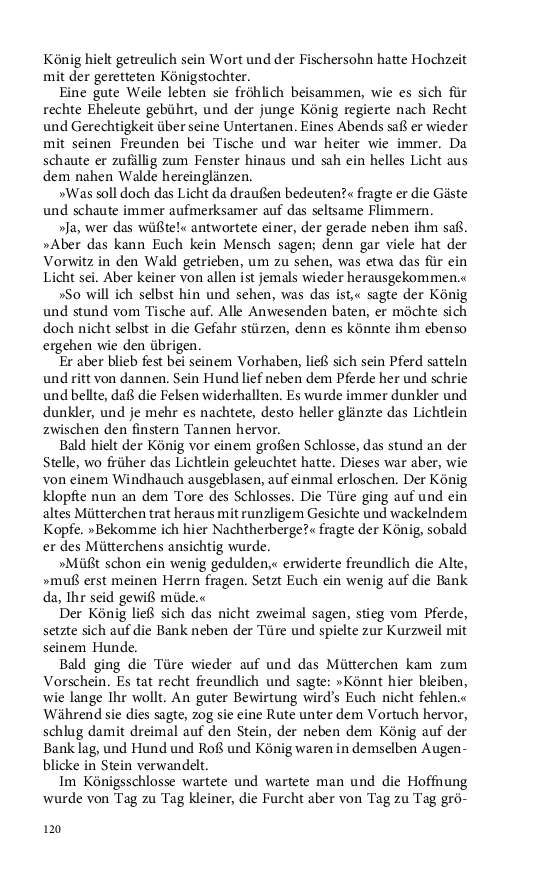 König hielt getreulich sein Wort und der Fischersohn hatte Hochzeit mit der geretteten Königstochter.

Eine gute Weile lebten sie fröhlich beisammen, wie es sich für rechte Eheleute gebührt, und der junge König regierte nach Recht und Gerechtigkeit über seine Untertanen. Eines Abends saß er wieder mit seinen Freunden bei Tische und war heiter wie immer. Da schaute er zufällig zum Fenster hinaus und sah ein helles Licht aus dem nahen Walde hereinglänzen.

»Was soll doch das Licht da draußen bedeuten?« fragte er die Gäste und schaute immer aufmerksamer auf das seltsame Flimmern.

»Ja, wer das wüßte!« antwortete einer, der gerade neben ihm saß. »Aber das kann Euch kein Mensch sagen; denn gar viele hat der Vorwitz in den Wald getrieben, um zu sehen, was etwa das für ein Licht sei. Aber keiner von allen ist jemals wieder herausgekommen.«

»So will ich selbst hin und sehen, was das ist,« sagte der König und stund vom Tische auf. Alle Anwesenden baten, er möchte sich doch nicht selbst in die Gefahr stürzen, denn es könnte ihm ebenso ergehen wie den übrigen.

Er aber blieb fest bei seinem Vorhaben, ließ sich sein Pferd satteln und ritt von dannen. Sein Hund lief neben dem Pferde her und schrie und bellte, daß die Felsen widerhallten. Es wurde immer dunkler und dunkler, und je mehr es nachtete, desto heller glänzte das Lichtlein zwischen den finstern Tannen hervor.

Bald hielt der König vor einem großen Schlosse, das stund an der Stelle, wo früher das Lichtlein geleuchtet hatte. Dieses war aber, wie von einem Windhauch ausgeblasen, auf einmal erloschen. Der König klopfte nun an dem Tore des Schlosses. Die Türe ging auf und ein altes Mütterchen trat heraus mit runzligem Gesichte und wackelndem Kopfe. »Bekomme ich hier Nachtherberge?« fragte der König, sobald er des Mütterchens ansichtig wurde.

»Müßt schon ein wenig gedulden,« erwiderte freundlich die Alte, »muß erst meinen Herrn fragen. Setzt Euch ein wenig auf die Bank da, Ihr seid gewiß müde.«

Der König ließ sich das nicht zweimal sagen, stieg vom Pferde, setzte sich auf die Bank neben der Türe und spielte zur Kurzweil mit seinem Hunde.

Bald ging die Türe wieder auf und das Mütterchen kam zum Vorschein. Es tat recht freundlich und sagte: »Könnt hier bleiben, wie lange Ihr wollt. An guter Bewirtung wird's Euch nicht fehlen.« Während sie dies sagte, zog sie eine Rute unter dem Vortuch hervor, schlug damit dreimal auf den Stein, der neben dem König auf der Bank lag, und Hund und Roß und König waren in demselben Augenblicke in Stein verwandelt.

Im Königsschlosse wartete und wartete man und die Hoffnung wurde von Tag zu Tag kleiner, die Furcht aber von Tag zu Tag grö-

120